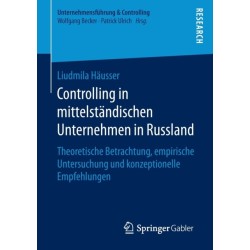 Unternehmensführung & Controlling
Wolfgang Becker · Patrick Ulrich · Hrsg.

RESEARCH

Liudmila Häusser

Controlling in mittelständischen Unternehmen in Russland

Theoretische Betrachtung, empirische Untersuchung und konzeptionelle Empfehlungen

Springer Gabler